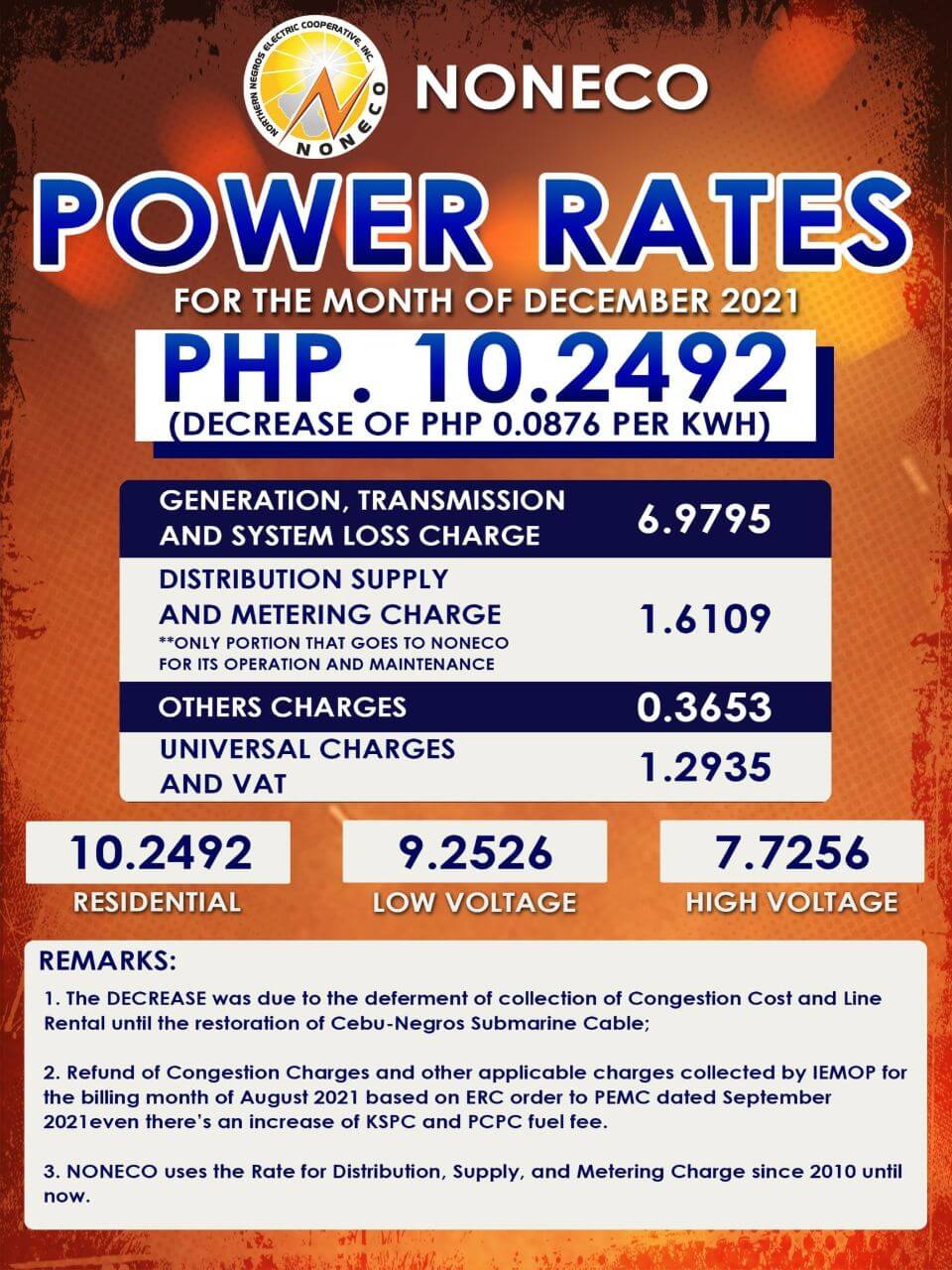 NORTHERN NEGROS ELECTRIC COOPERATIVE, INC.
NONECO

NONECO

POWER RATES

FOR THE MONTH OF DECEMBER 2021

PHP. 10.2492
(DECREASE OF PHP 0.0876 PER KWH)

| | |
|---|---|
| GENERATION, TRANSMISSION AND SYSTEM LOSS CHARGE | 6.9795 |
| DISTRIBUTION SUPPLY AND METERING CHARGE **ONLY PORTION THAT GOES TO NONECO FOR ITS OPERATION AND MAINTENANCE | 1.6109 |
| OTHERS CHARGES | 0.3653 |
| UNIVERSAL CHARGES AND VAT | 1.2935 |

10.2492
RESIDENTIAL

9.2526
LOW VOLTAGE

7.7256
HIGH VOLTAGE

REMARKS:

1. The DECREASE was due to the deferment of collection of Congestion Cost and Line Rental until the restoration of Cebu-Negros Submarine Cable;

2. Refund of Congestion Charges and other applicable charges collected by IEMOP for the billing month of August 2021 based on ERC order to PEMC dated September 2021even there's an increase of KSPC and PCPC fuel fee.

3. NONECO uses the Rate for Distribution, Supply, and Metering Charge since 2010 until now.